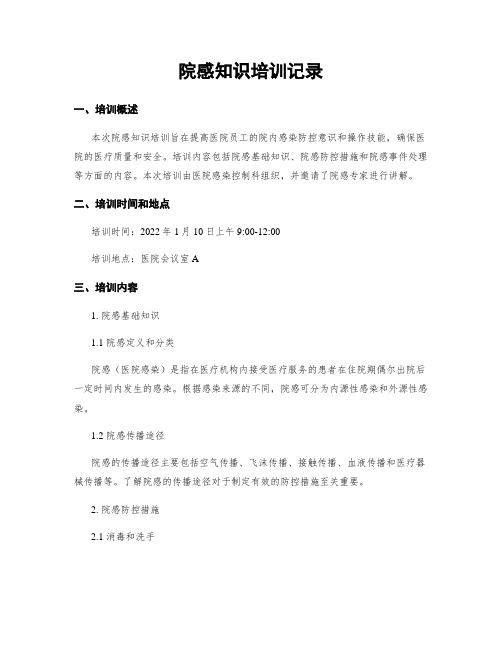 院感知识培训记录

一、培训概述

本次院感知识培训旨在提高医院员工的院内感染防控意识和操作技能，确保医院的医疗质量和安全。培训内容包括院感基础知识、院感防控措施和院感事件处理等方面的内容。本次培训由医院感染控制科组织，并邀请了院感专家进行讲解。

二、培训时间和地点

培训时间：2022 年 1 月 10 日上午 9:00-12:00

培训地点：医院会议室 A

三、培训内容

1. 院感基础知识

1.1 院感定义和分类

院感（医院感染）是指在医疗机构内接受医疗服务的患者在住院期偶尔出院后一定时间内发生的感染。根据感染来源的不同，院感可分为内源性感染和外源性感染。

1.2 院感传播途径

院感的传播途径主要包括空气传播、飞沫传播、接触传播、血液传播和医疗器械传播等。了解院感的传播途径对于制定有效的防控措施至关重要。

2. 院感防控措施

2.1 消毒和洗手